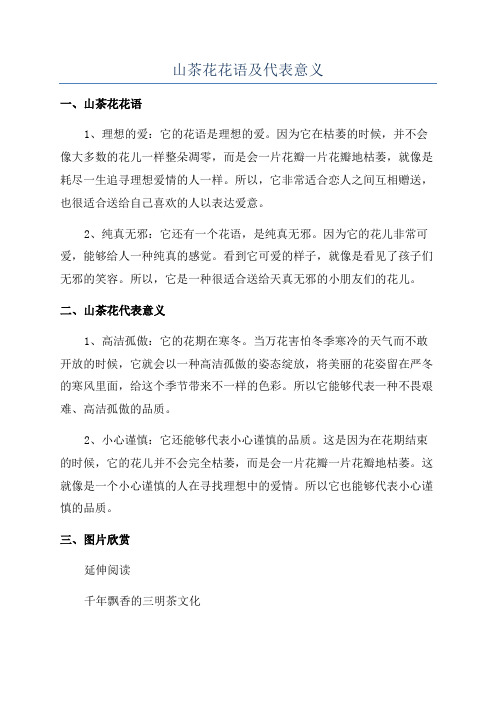 山茶花花语及代表意义

一、山茶花花语

1、理想的爱：它的花语是理想的爱。因为它在枯萎的时候，并不会像大多数的花儿一样整朵凋零，而是会一片花瓣一片花瓣地枯萎，就像是耗尽一生追寻理想爱情的人一样。所以，它非常适合恋人之间互相赠送，也很适合送给自己喜欢的人以表达爱意。

2、纯真无邪：它还有一个花语，是纯真无邪。因为它的花儿非常可爱，能够给人一种纯真的感觉。看到它可爱的样子，就像是看见了孩子们无邪的笑容。所以，它是一种很适合送给天真无邪的小朋友们的花儿。

二、山茶花代表意义

1、高洁孤傲：它的花期在寒冬。当万花害怕冬季寒冷的天气而不敢开放的时候，它就会以一种高洁孤傲的姿态绽放，将美丽的花姿留在严冬的寒风里面，给这个季节带来不一样的色彩。所以它能够代表一种不畏艰难、高洁孤傲的品质。

2、小心谨慎：它还能够代表小心谨慎的品质。这是因为在花期结束的时候，它的花儿并不会完全枯萎，而是会一片花瓣一片花瓣地枯萎。这就像是一个小心谨慎的人在寻找理想中的爱情。所以它也能够代表小心谨慎的品质。

三、图片欣赏

延伸阅读

千年飘香的三明茶文化